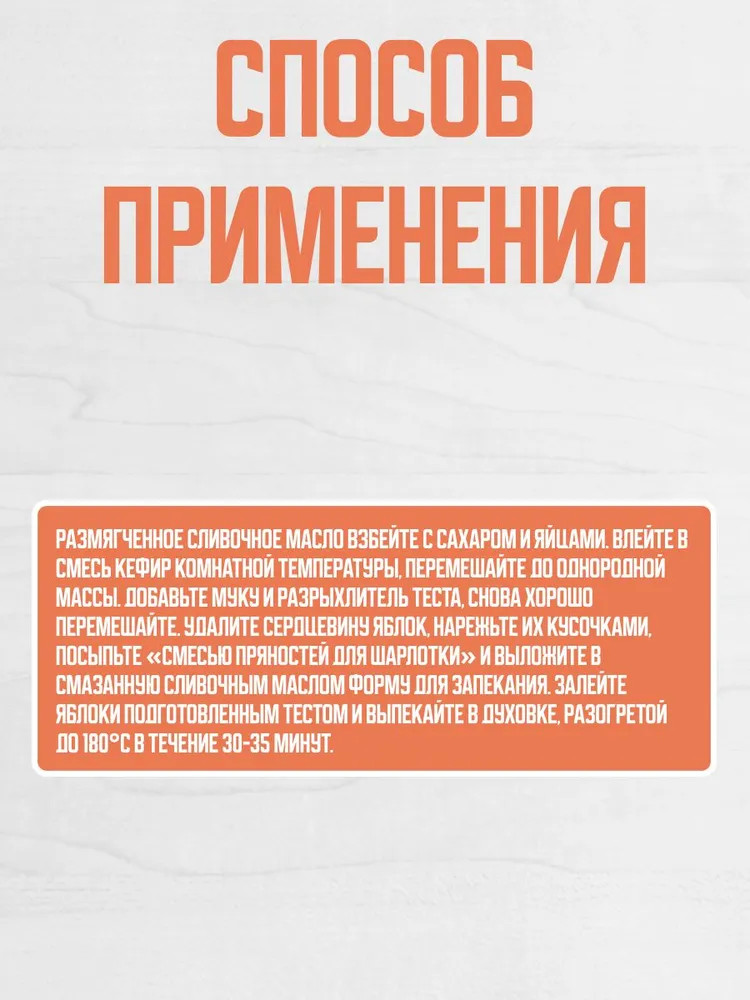 СПОСОБ ПРИМЕНЕНИЯ

РАЗМЯГЧЕННОЕ СЛИВОЧНОЕ МАСЛО ВЗБЕЙТЕ С САХАРОМ И ЯЙЦАМИ. ВЛЕЙТЕ В СМЕСЬ КЕФИР КОМНАТНОЙ ТЕМПЕРАТУРЫ, ПЕРЕМЕШАЙТЕ ДО ОДНОРОДНОЙ МАССЫ. ДОБАВЬТЕ МУКУ И РАЗРЫХЛИТЕЛЬ ТЕСТА, СНОВА ХОРОШО ПЕРЕМЕШАЙТЕ. УДАЛИТЕ СЕРДЦЕВИНУ ЯБЛОК, НАРЕЖЬТЕ ИХ КУСОЧКАМИ, ПОСЫПЬТЕ «СМЕСЬЮ ПРЯНОСТЕЙ ДЛЯ ШАРЛОТКИ» И ВЫЛОЖИТЕ В СМАЗАННУЮ СЛИВОЧНЫМ МАСЛОМ ФОРМУ ДЛЯ ЗАПЕКАНИЯ. ЗАЛЕЙТЕ ЯБЛОКИ ПОДГОТОВЛЕННЫМ ТЕСТОМ И ВЫПЕКАЙТЕ В ДУХОВКЕ, РАЗОГРЕТОЙ ДО 180°С В ТЕЧЕНИЕ 30-35 МИНУТ.